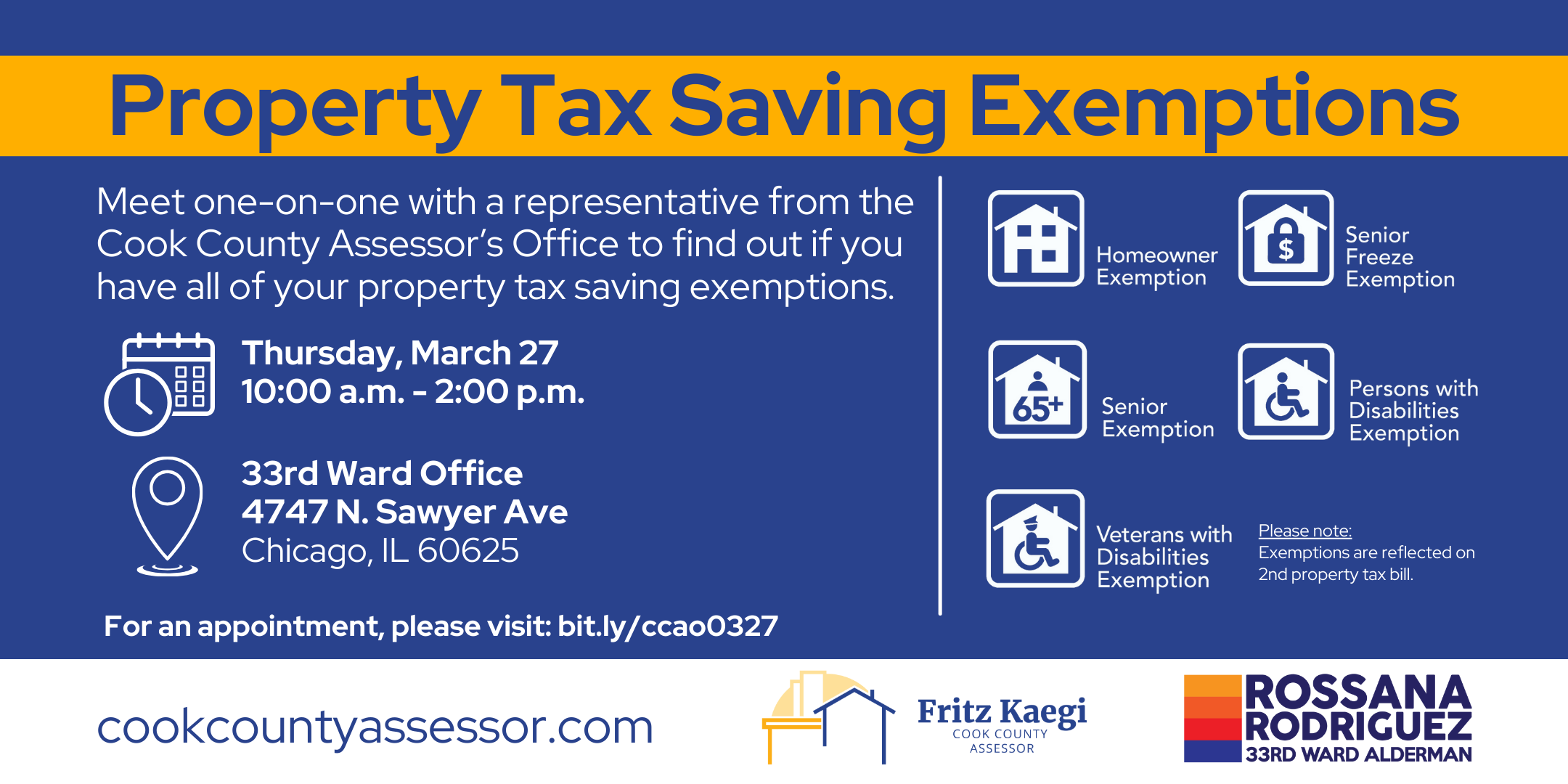 Property Tax Saving Exemptions

Meet one-on-one with a representative from the Cook County Assessor's Office to find out if you have all of your property tax saving exemptions.

Thursday, March 27
10:00 a.m. - 2:00 p.m.

33rd Ward Office
4747 N. Sawyer Ave
Chicago, IL 60625

For an appointment, please visit: bit.ly/ccao0327

Homeowner Exemption

Senior Freeze Exemption

65+

Senior Exemption

Persons with Disabilities Exemption

Veterans with Disabilities Exemption

Please note:
Exemptions are reflected on 2nd property tax bill.

cookcountyassessor.com

Fritz Kaegi
COOK COUNTY
ASSESSOR

ROSSANA
RODRIGUEZ
33RD WARD ALDERMAN